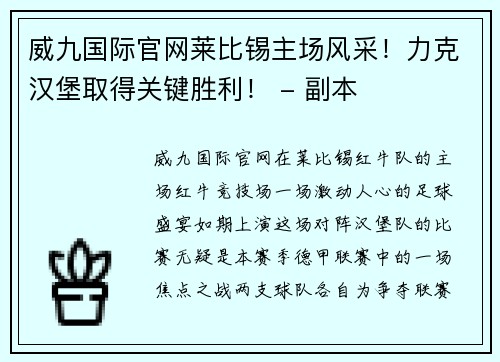 威九国际官网莱比锡主场风采！力克汉堡取得关键胜利！ – 副本

威九国际官网在莱比锡红牛队的主场红牛竞技场一场激动人心的足球盛宴如期上演这场对阵汉堡队的比赛无疑是本赛季德甲联赛中的一场焦点之战两支球队各自为争夺联赛